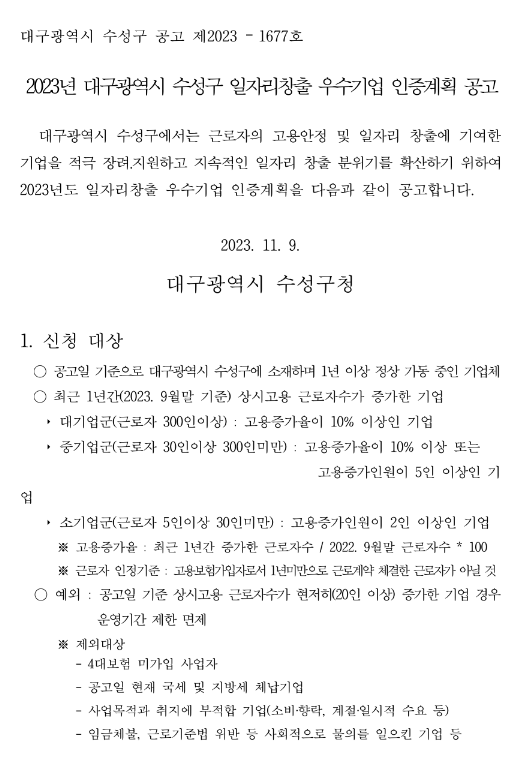 대구광역시 수성구 공고 제2023 - 1677호

2023년 대구광역시 수성구 일자리창출 우수기업 인증계획 공고

대구광역시 수성구에서는 근로자의 고용안정 및 일자리 창출에 기여한 기업을 적극 장려.지원하고 지속적인 일자리 창출 분위기를 확산하기 위하여 2023년도 일자리창출 우수기업 인증계획을 다음과 같이 공고합니다.

2023. 11. 9.

대구광역시 수성구청

1. 신청 대상

○ 공고일 기준으로 대구광역시 수성구에 소재하며 1년 이상 정상 가동 중인 기업체

○ 최근 1년간(2023. 9월말 기준) 상시고용 근로자수가 증가한 기업

‣ 대기업군(근로자 300인이상) : 고용증가율이 10% 이상인 기업

‣ 중기업군(근로자 30인이상 300인미만) : 고용증가율이 10% 이상 또는 고용증가인원이 5인 이상인 기업

‣ 소기업군(근로자 5인이상 30인미만) : 고용증가인원이 2인 이상인 기업

※ 고용증가율 : 최근 1년간 증가한 근로자수 / 2022. 9월말 근로자수 * 100

※ 근로자 인정기준 : 고용보험가입자로서 1년미만으로 근로계약 체결한 근로자가 아닐 것

○ 예외 : 공고일 기준 상시고용 근로자수가 현저히(20인 이상) 증가한 기업 경우 운영기간 제한 면제

※ 제외대상

- 4대보험 미가입 사업자

- 공고일 현재 국세 및 지방세 체납기업

- 사업목적과 취지에 부적합 기업(소비·향락, 계절·일시적 수요 등)

- 임금체불, 근로기준법 위반 등 사회적으로 물의를 일으킨 기업 등